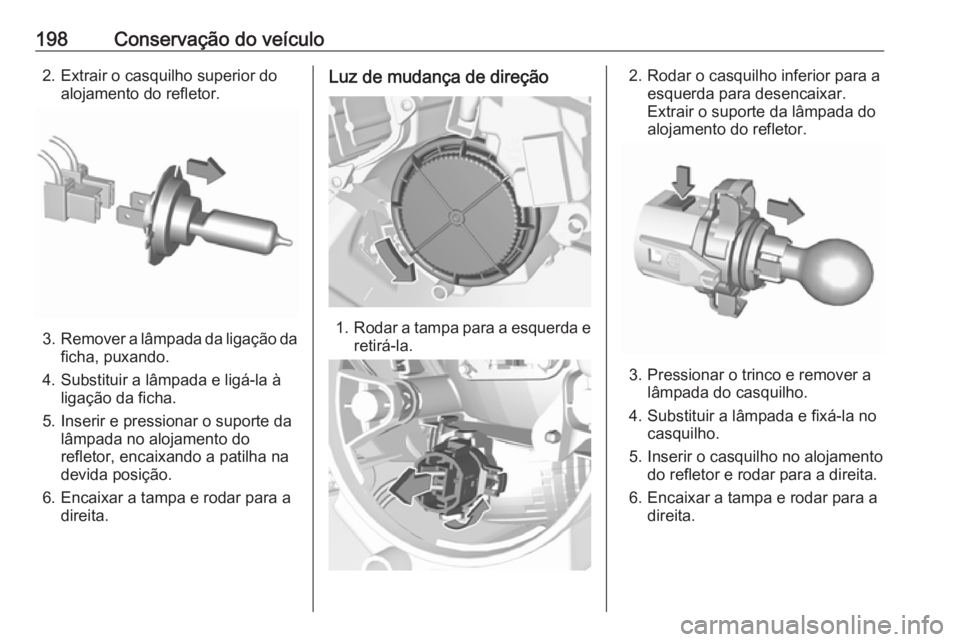 198 Conservação do veículo

2. Extrair o casquilho superior do alojamento do refletor.

3. Remover a lâmpada da ligação da ficha, puxando.

4. Substituir a lâmpada e ligá-la à ligação da ficha.

5. Inserir e pressionar o suporte da lâmpada no alojamento do refletor, encaixando a patilha na devida posição.

6. Encaixar a tampa e rodar para a direita.

Luz de mudança de direção

1. Rodar a tampa para a esquerda e retirá-la.

2. Rodar o casquilho inferior para a esquerda para desencaixar. Extrair o suporte da lâmpada do alojamento do refletor.

3. Pressionar o trinco e remover a lâmpada do casquilho.

4. Substituir a lâmpada e fixá-la no casquilho.

5. Inserir o casquilho no alojamento do refletor e rodar para a direita.

6. Encaixar a tampa e rodar para a direita.

carmanualsonline.info